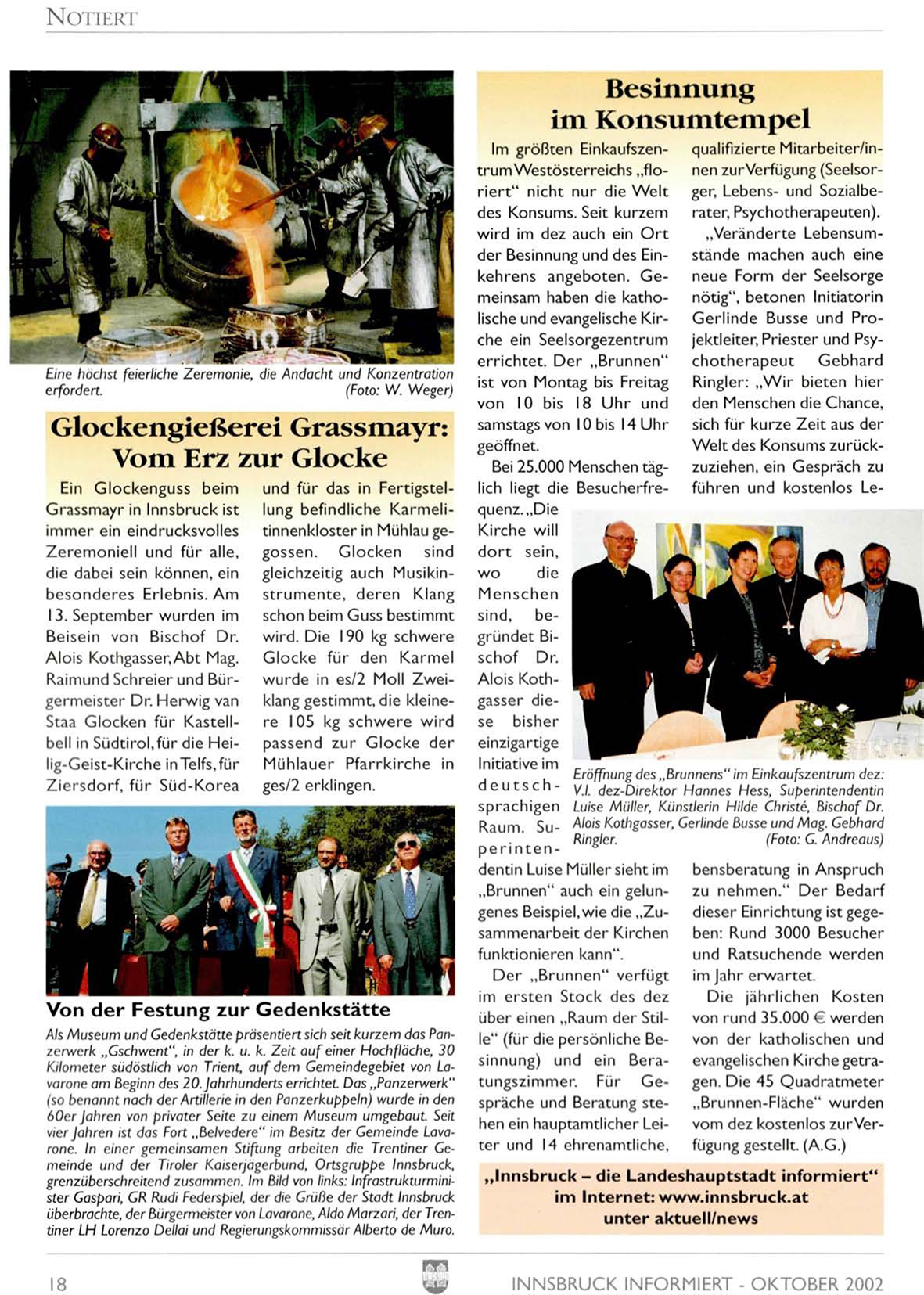 NOTIERT

Eine höchst feierliche Zeremonie, die Andacht und Konzentration erfordert. (Foto: W. Weger)

Glockengießerei Grassmayr: Vom Erz zur Glocke

Ein Glockenguss beim Grassmayr in Innsbruck ist immer ein eindrucksvolles Zeremoniell und für alle, die dabei sein können, ein besonderes Erlebnis. Am 13. September wurden im Beisein von Bischof Dr. Alois Kothgasser, Abt Mag. Raimund Schreier und Bürgermeister Dr. Herwig van Staa Glocken für Kastellbell in Südtirol, für die Heilig-Geist-Kirche in Telfs, für Ziersdorf, für Süd-Korea und für das in Fertigstellung befindliche Karmelitinnenkloster in Mühlau gegossen. Glocken sind gleichzeitig auch Musikinstrumente, deren Klang schon beim Guss bestimmt wird. Die 190 kg schwere Glocke für den Karmel wurde in es/2 Moll Zweiklang gestimmt, die kleinere 105 kg schwere wird passend zur Glocke der Mühlauer Pfarrkirche in ges/2 erklingen.

Von der Festung zur Gedenkstätte

Als Museum und Gedenkstätte präsentiert sich seit kurzem das Panzerwerk „Gschwent", in der k. u. k. Zeit auf einer Hochfläche, 30 Kilometer südöstlich von Trient, auf dem Gemeindegebiet von Lavarone am Beginn des 20. Jahrhunderts errichtet. Das „Panzerwerk" (so benannt nach der Artillerie in den Panzerkuppeln) wurde in den 60er Jahren von privater Seite zu einem Museum umgebaut. Seit vier Jahren ist das Fort „Belvedere" im Besitz der Gemeinde Lavarone. In einer gemeinsamen Stiftung arbeiten die Trentiner Gemeinde und der Tiroler Kaiserjägerbund, Ortsgruppe Innsbruck, grenzüberschreitend zusammen. Im Bild von links: Infrastrukturminister Gaspari, GR Rudi Federspiel, der die Grüße der Stadt Innsbruck überbrachte, der Bürgermeister von Lavarone, Aldo Marzari, der Trentiner LH Lorenzo Dellai und Regierungskommissär Alberto de Muro.

Besinnung im Konsumtempel

Im größten Einkaufszentrum Westösterreichs „floriert" nicht nur die Welt des Konsums. Seit kurzem wird im dez auch ein Ort der Besinnung und des Einkehrens angeboten. Gemeinsam haben die katholische und evangelische Kirche ein Seelsorgezentrum errichtet. Der „Brunnen" ist von Montag bis Freitag von 10 bis 18 Uhr und samstags von 10 bis 14 Uhr geöffnet.

Bei 25.000 Menschen täglich liegt die Besucherfrequenz. „Die Kirche will dort sein, wo die Menschen sind, begründet Bischof Dr. Alois Kothgasser diese bisher einzigartige Initiative im deutschsprachigen Raum. Superintendentin Luise Müller sieht im „Brunnen" auch ein gelungenes Beispiel, wie die „Zusammenarbeit der Kirchen funktionieren kann".

Der „Brunnen" verfügt im ersten Stock des dez über einen „Raum der Stille" (für die persönliche Besinnung) und ein Beratungszimmer. Für Gespräche und Beratung stehen ein hauptamtlicher Leiter und 14 ehrenamtliche, qualifizierte Mitarbeiter/innen zur Verfügung (Seelsorger, Lebens- und Sozialberater, Psychotherapeuten).

„Veränderte Lebensumstände machen auch eine neue Form der Seelsorge nötig", betonen Initiatorin Gerlinde Busse und Projektleiter, Priester und Psychotherapeut Gebhard Ringler: „Wir bieten hier den Menschen die Chance, sich für kurze Zeit aus der Welt des Konsums zurückzuziehen, ein Gespräch zu führen und kostenlos Lebensberatung in Anspruch zu nehmen." Der Bedarf dieser Einrichtung ist gegeben: Rund 3000 Besucher und Ratsuchende werden im Jahr erwartet.

Die jährlichen Kosten von rund 35.000 € werden von der katholischen und evangelischen Kirche getragen. Die 45 Quadratmeter „Brunnen-Fläche" wurden vom dez kostenlos zur Verfügung gestellt. (A.G.)

Eröffnung des „Brunnens" im Einkaufszentrum dez: V.l. dez-Direktor Hannes Hess, Superintendentin Luise Müller, Künstlerin Hilde Christé, Bischof Dr. Alois Kothgasser, Gerlinde Busse und Mag. Gebhard Ringler. (Foto: G. Andreaus)

„Innsbruck – die Landeshauptstadt informiert" im Internet: www.innsbruck.at unter aktuell/news

18 INNSBRUCK INFORMIERT - OKTOBER 2002